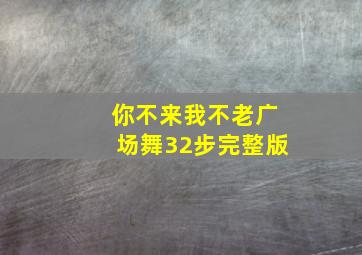 你不来我不老广场舞32步完整版